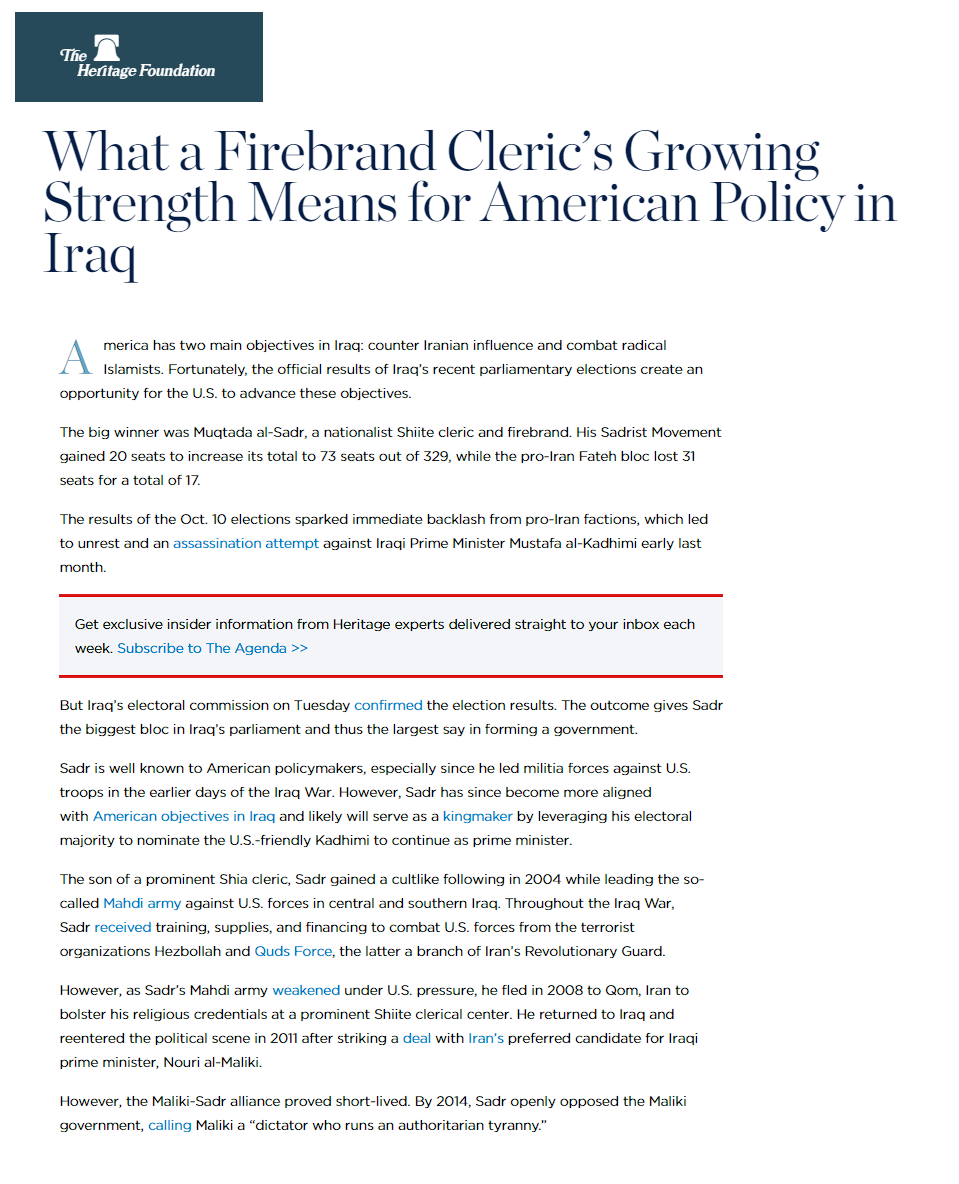 The Heritage Foundation

What a Firebrand Cleric's Growing Strength Means for American Policy in Iraq

America has two main objectives in Iraq: counter Iranian influence and combat radical Islamists. Fortunately, the official results of Iraq's recent parliamentary elections create an opportunity for the U.S. to advance these objectives.

The big winner was Muqtada al-Sadr, a nationalist Shiite cleric and firebrand. His Sadrist Movement gained 20 seats to increase its total to 73 seats out of 329, while the pro-Iran Fateh bloc lost 31 seats for a total of 17.

The results of the Oct. 10 elections sparked immediate backlash from pro-Iran factions, which led to unrest and an assassination attempt against Iraqi Prime Minister Mustafa al-Kadhimi early last month.

Get exclusive insider information from Heritage experts delivered straight to your inbox each week. Subscribe to The Agenda >>

But Iraq's electoral commission on Tuesday confirmed the election results. The outcome gives Sadr the biggest bloc in Iraq's parliament and thus the largest say in forming a government.

Sadr is well known to American policymakers, especially since he led militia forces against U.S. troops in the earlier days of the Iraq War. However, Sadr has since become more aligned with American objectives in Iraq and likely will serve as a kingmaker by leveraging his electoral majority to nominate the U.S.-friendly Kadhimi to continue as prime minister.

The son of a prominent Shia cleric, Sadr gained a cultlike following in 2004 while leading the so-called Mahdi army against U.S. forces in central and southern Iraq. Throughout the Iraq War, Sadr received training, supplies, and financing to combat U.S. forces from the terrorist organizations Hezbollah and Quds Force, the latter a branch of Iran's Revolutionary Guard.

However, as Sadr's Mahdi army weakened under U.S. pressure, he fled in 2008 to Qom, Iran to bolster his religious credentials at a prominent Shiite clerical center. He returned to Iraq and reentered the political scene in 2011 after striking a deal with Iran's preferred candidate for Iraqi prime minister, Nouri al-Maliki.

However, the Maliki-Sadr alliance proved short-lived. By 2014, Sadr openly opposed the Maliki government, calling Maliki a "dictator who runs an authoritarian tyranny."